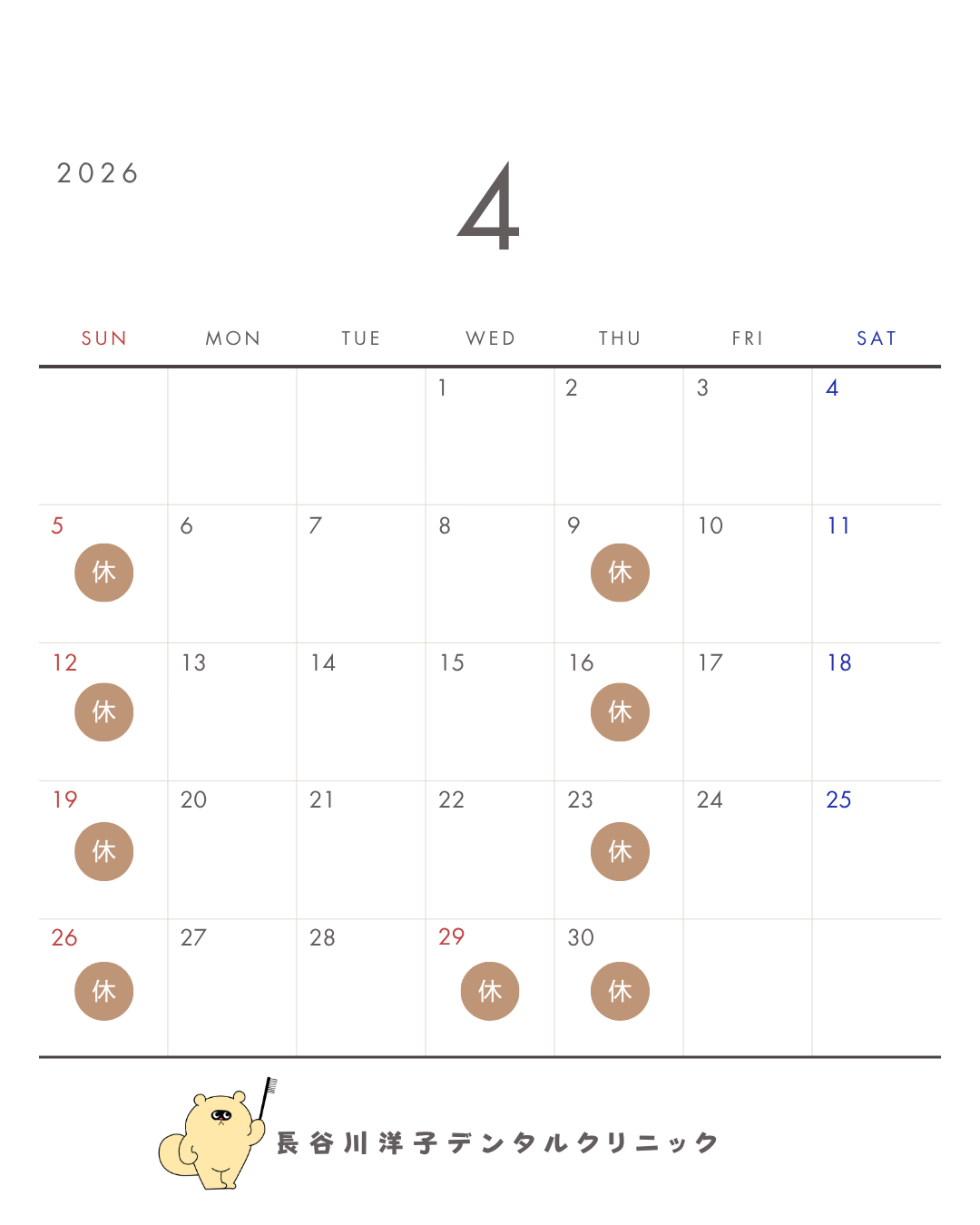 2026

4

| SUN | MON | TUE | WED | THU | FRI | SAT |
|---|---|---|---|---|---|---|
| | | | 1 | 2 | 3 | 4 |
| 5 休 | 6 | 7 | 8 | 9 休 | 10 | 11 |
| 12 休 | 13 | 14 | 15 | 16 休 | 17 | 18 |
| 19 休 | 20 | 21 | 22 | 23 休 | 24 | 25 |
| 26 休 | 27 | 28 | 29 休 | 30 休 | | |

長谷川洋子デンタルクリニック